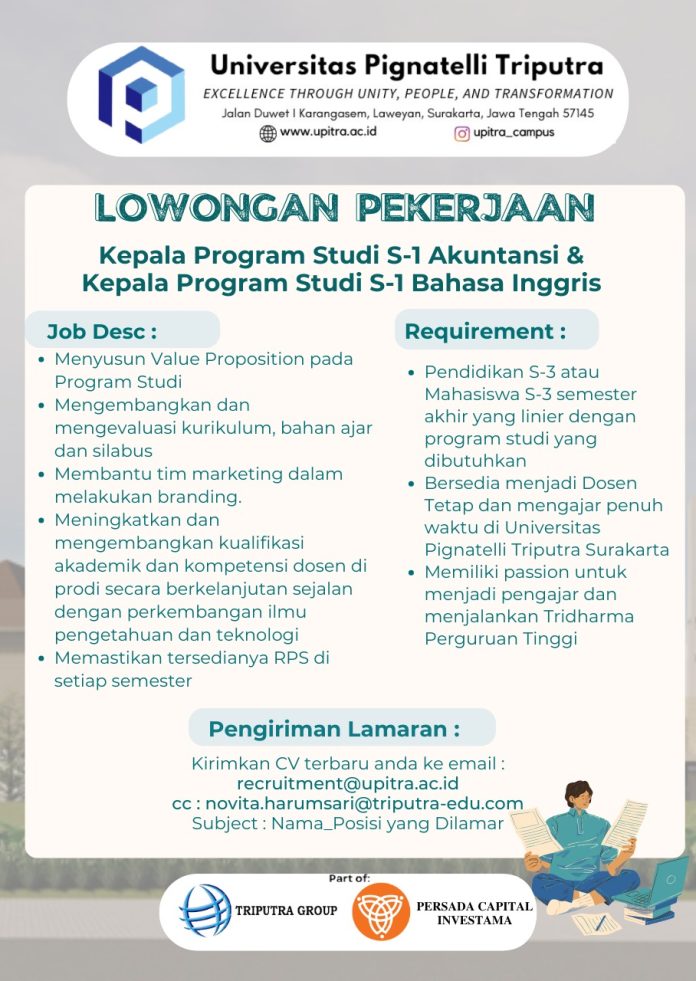 Universitas Pignatelli Triputra
EXCELLENCE THROUGH UNITY, PEOPLE, AND TRANSFORMATION
Jalan Duwet I Karangasem, Laweyan, Surakarta, Jawa Tengah 57145
www.upitra.ac.id
upitra_campus

LOWONGAN PEKERJAAN

Kepala Program Studi S-1 Akuntansi &
Kepala Program Studi S-1 Bahasa Inggris

Job Desc :
- Menyusun Value Proposition pada Program Studi
- Mengembangkan dan mengevaluasi kurikulum, bahan ajar dan silabus
- Membantu tim marketing dalam melakukan branding.
- Meningkatkan dan mengembangkan kualifikasi akademik dan kompetensi dosen di prodi secara berkelanjutan sejalan dengan perkembangan ilmu pengetahuan dan teknologi
- Memastikan tersedianya RPS di setiap semester

Requirement :
- Pendidikan S-3 atau Mahasiswa S-3 semester akhir yang linier dengan program studi yang dibutuhkan
- Bersedia menjadi Dosen Tetap dan mengajar penuh waktu di Universitas Pignatelli Triputra Surakarta
- Memiliki passion untuk menjadi pengajar dan menjalankan Tridharma Perguruan Tinggi

Pengiriman Lamaran :

Kirimkan CV terbaru anda ke email :
recruitment@upitra.ac.id
cc : novita.harumsari@triputra-edu.com
Subject : Nama_Posisi yang Dilamar

Part of:
TRIPUTRA GROUP
PERSADA CAPITAL INVESTAMA